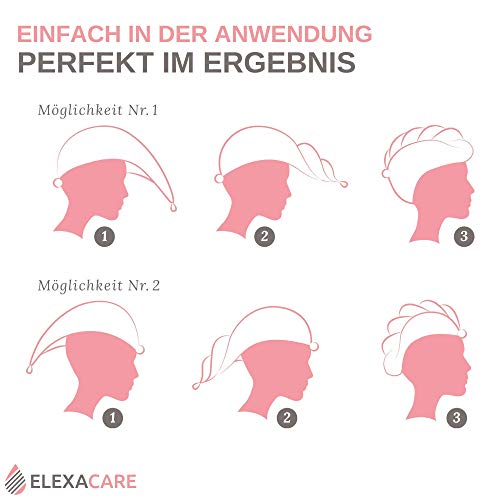 EINFACH IN DER ANWENDUNG
PERFEKT IM ERGEBNIS

Möglichkeit Nr. 1

1 2 3

Möglichkeit Nr. 2

1 2 3

ELEXACARE